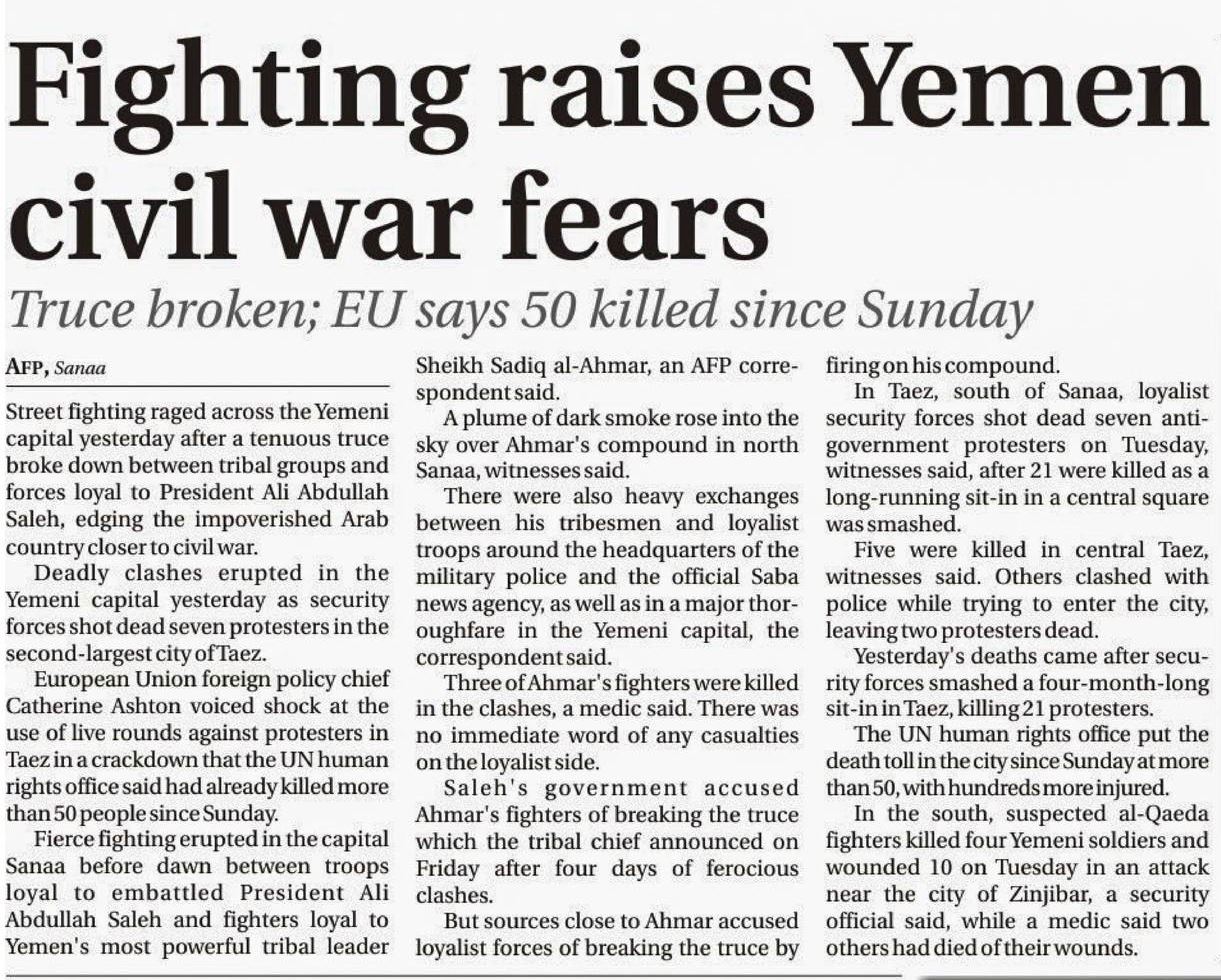 Fighting raises Yemen civil war fears

Truce broken; EU says 50 killed since Sunday

AFP, Sanaa

Street fighting raged across the Yemeni capital yesterday after a tenuous truce broke down between tribal groups and forces loyal to President Ali Abdullah Saleh, edging the impoverished Arab country closer to civil war.

Deadly clashes erupted in the Yemeni capital yesterday as security forces shot dead seven protesters in the second-largest city of Taez.

European Union foreign policy chief Catherine Ashton voiced shock at the use of live rounds against protesters in Taez in a crackdown that the UN human rights office said had already killed more than 50 people since Sunday.

Fierce fighting erupted in the capital Sanaa before dawn between troops loyal to embattled President Ali Abdullah Saleh and fighters loyal to Yemen's most powerful tribal leader Sheikh Sadiq al-Ahmar, an AFP correspondent said.

A plume of dark smoke rose into the sky over Ahmar's compound in north Sanaa, witnesses said.

There were also heavy exchanges between his tribesmen and loyalist troops around the headquarters of the military police and the official Saba news agency, as well as in a major thoroughfare in the Yemeni capital, the correspondent said.

Three of Ahmar's fighters were killed in the clashes, a medic said. There was no immediate word of any casualties on the loyalist side.

Saleh's government accused Ahmar's fighters of breaking the truce which the tribal chief announced on Friday after four days of ferocious clashes.

But sources close to Ahmar accused loyalist forces of breaking the truce by firing on his compound.

In Taez, south of Sanaa, loyalist security forces shot dead seven anti-government protesters on Tuesday, witnesses said, after 21 were killed as a long-running sit-in in a central square was smashed.

Five were killed in central Taez, witnesses said. Others clashed with police while trying to enter the city, leaving two protesters dead.

Yesterday's deaths came after security forces smashed a four-month-long sit-in in Taez, killing 21 protesters.

The UN human rights office put the death toll in the city since Sunday at more than 50, with hundreds more injured.

In the south, suspected al-Qaeda fighters killed four Yemeni soldiers and wounded 10 on Tuesday in an attack near the city of Zinjibar, a security official said, while a medic said two others had died of their wounds.